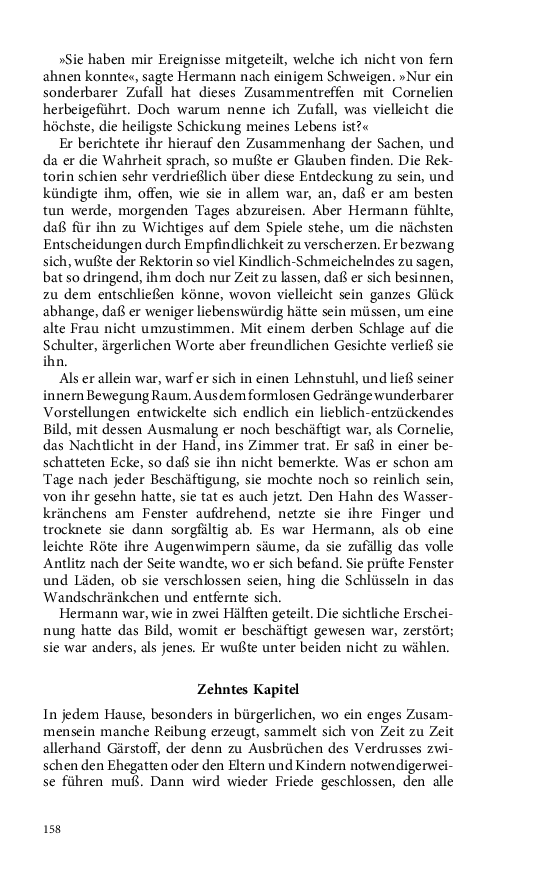 »Sie haben mir Ereignisse mitgeteilt, welche ich nicht von fern ahnen konnte«, sagte Hermann nach einigem Schweigen. »Nur ein sonderbarer Zufall hat dieses Zusammentreffen mit Cornelien herbeigeführt. Doch warum nenne ich Zufall, was vielleicht die höchste, die heiligste Schickung meines Lebens ist?«

Er berichtete ihr hierauf den Zusammenhang der Sachen, und da er die Wahrheit sprach, so mußte er Glauben finden. Die Rektorin schien sehr verdrießlich über diese Entdeckung zu sein, und kündigte ihm, offen, wie sie in allem war, an, daß er am besten tun werde, morgenden Tages abzureisen. Aber Hermann fühlte, daß für ihn zu Wichtiges auf dem Spiele stehe, um die nächsten Entscheidungen durch Empfindlichkeit zu verscherzen. Er bezwang sich, wußte der Rektorin so viel Kindlich-Schmeichelndes zu sagen, bat so dringend, ihm doch nur Zeit zu lassen, daß er sich besinnen, zu dem entschließen könne, wovon vielleicht sein ganzes Glück abhange, daß er weniger liebenswürdig hätte sein müssen, um eine alte Frau nicht umzustimmen. Mit einem derben Schlage auf die Schulter, ärgerlichen Worte aber freundlichen Gesichte verließ sie ihn.

Als er allein war, warf er sich in einen Lehnstuhl, und ließ seiner innern Bewegung Raum. Aus dem formlosen Gedränge wunderbarer Vorstellungen entwickelte sich endlich ein lieblich-entzückendes Bild, mit dessen Ausmalung er noch beschäftigt war, als Cornelie, das Nachtlicht in der Hand, ins Zimmer trat. Er saß in einer beschatteten Ecke, so daß sie ihn nicht bemerkte. Was er schon am Tage nach jeder Beschäftigung, sie mochte noch so reinlich sein, von ihr gesehn hatte, sie tat es auch jetzt. Den Hahn des Wasserkränchens am Fenster aufdrehend, netzte sie ihre Finger und trocknete sie dann sorgfältig ab. Es war Hermann, als ob eine leichte Röte ihre Augenwimpern säume, da sie zufällig das volle Antlitz nach der Seite wandte, wo er sich befand. Sie prüfte Fenster und Läden, ob sie verschlossen seien, hing die Schlüsseln in das Wandschränkchen und entfernte sich.

Hermann war, wie in zwei Hälften geteilt. Die sichtliche Erscheinung hatte das Bild, womit er beschäftigt gewesen war, zerstört; sie war anders, als jenes. Er wußte unter beiden nicht zu wählen.

Zehntes Kapitel

In jedem Hause, besonders in bürgerlichen, wo ein enges Zusammensein manche Reibung erzeugt, sammelt sich von Zeit zu Zeit allerhand Gärstoff, der denn zu Ausbrüchen des Verdrusses zwischen den Ehegatten oder den Eltern und Kindern notwendigerweise führen muß. Dann wird wieder Friede geschlossen, den alle

158